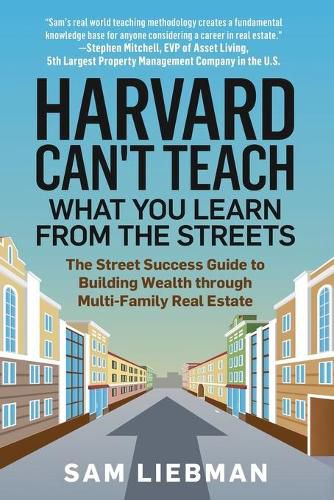 "Sam's real world teaching methodology creates a fundamental knowledge base for anyone considering a career in real estate."
—Stephen Mitchell, EVP of Asset Living, 5th Largest Property Management Company in the U.S.

HARVARD CAN'T TEACH
WHAT YOU LEARN FROM THE STREETS

The Street Success Guide to Building Wealth through Multi-Family Real Estate

SAM LIEBMAN